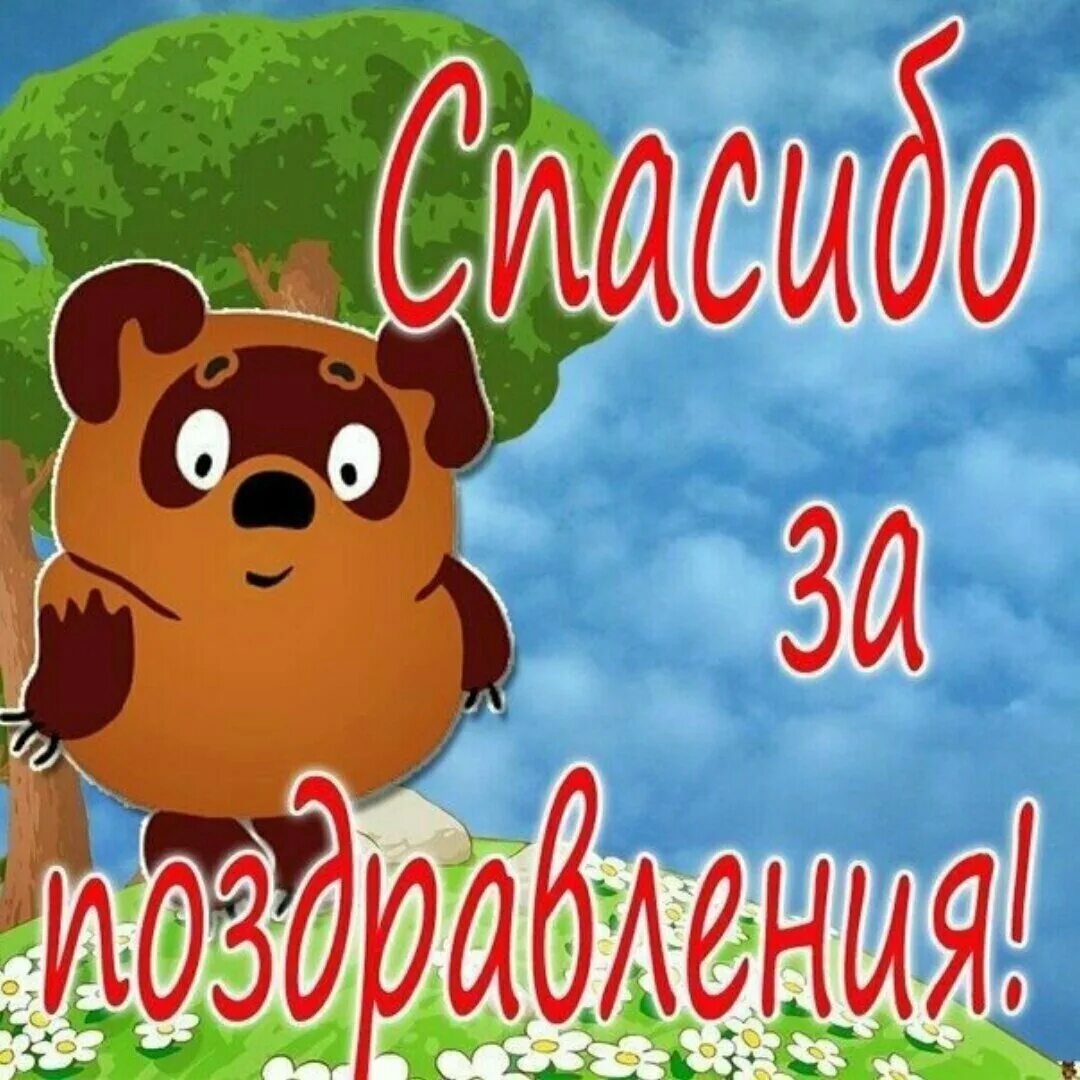 Спасибо
за
поздравления!